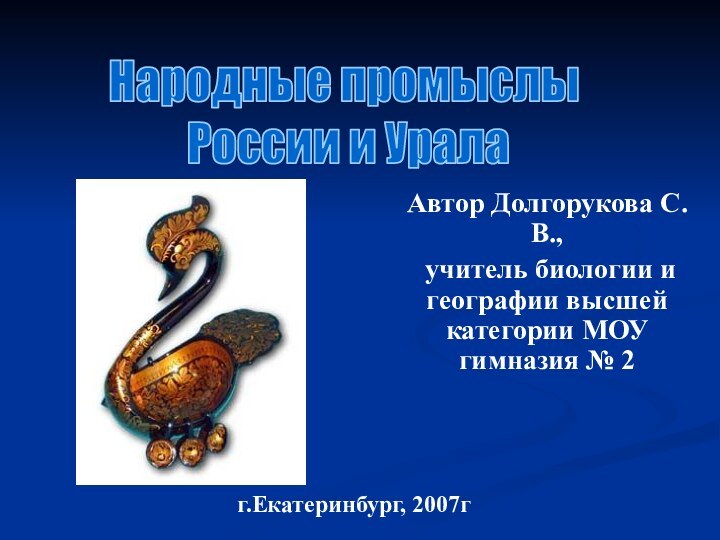 Народные промыслы России и Урала

Автор Долгорукова С. В., учитель биологии и географии высшей категории МОУ гимназия № 2

г.Екатеринбург, 2007г